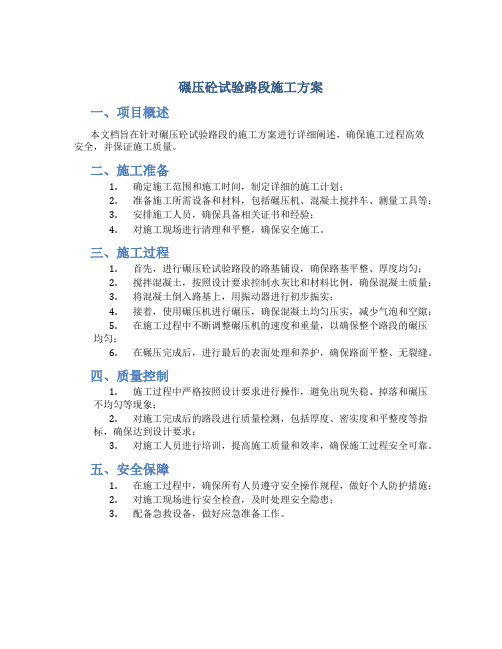 碾压砼试验路段施工方案

一、项目概述

本文档旨在针对碾压砼试验路段的施工方案进行详细阐述，确保施工过程高效安全，并保证施工质量。

二、施工准备

1. 确定施工范围和施工时间，制定详细的施工计划；
2. 准备施工所需设备和材料，包括碾压机、混凝土搅拌车、测量工具等；
3. 安排施工人员，确保具备相关证书和经验；
4. 对施工现场进行清理和平整，确保安全施工。

三、施工过程

1. 首先，进行碾压砼试验路段的路基铺设，确保路基平整、厚度均匀；
2. 搅拌混凝土，按照设计要求控制水灰比和材料比例，确保混凝土质量；
3. 将混凝土倒入路基上，用振动器进行初步振实；
4. 接着，使用碾压机进行碾压，确保混凝土均匀压实，减少气泡和空隙；
5. 在施工过程中不断调整碾压机的速度和重量，以确保整个路段的碾压均匀；
6. 在碾压完成后，进行最后的表面处理和养护，确保路面平整、无裂缝。

四、质量控制

1. 施工过程中严格按照设计要求进行操作，避免出现失稳、掉落和碾压不均匀等现象；
2. 对施工完成后的路段进行质量检测，包括厚度、密实度和平整度等指标，确保达到设计要求；
3. 对施工人员进行培训，提高施工质量和效率，确保施工过程安全可靠。

五、安全保障

1. 在施工过程中，确保所有人员遵守安全操作规程，做好个人防护措施；
2. 对施工现场进行安全检查，及时处理安全隐患；
3. 配备急救设备，做好应急准备工作。